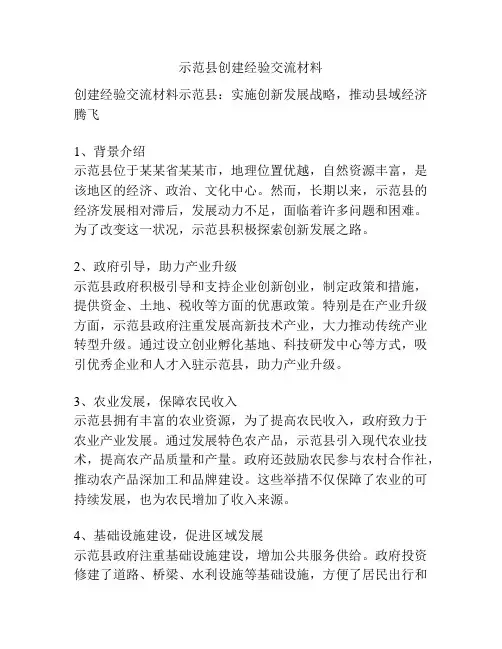 示范县创建经验交流材料

创建经验交流材料示范县：实施创新发展战略，推动县域经济腾飞

1、背景介绍
示范县位于某某省某某市，地理位置优越，自然资源丰富，是该地区的经济、政治、文化中心。然而，长期以来，示范县的经济发展相对滞后，发展动力不足，面临着许多问题和困难。为了改变这一状况，示范县积极探索创新发展之路。

2、政府引导，助力产业升级
示范县政府积极引导和支持企业创新创业，制定政策和措施，提供资金、土地、税收等方面的优惠政策。特别是在产业升级方面，示范县政府注重发展高新技术产业，大力推动传统产业转型升级。通过设立创业孵化基地、科技研发中心等方式，吸引优秀企业和人才入驻示范县，助力产业升级。

3、农业发展，保障农民收入
示范县拥有丰富的农业资源，为了提高农民收入，政府致力于农业产业发展。通过发展特色农产品，示范县引入现代农业技术，提高农产品质量和产量。政府还鼓励农民参与农村合作社，推动农产品深加工和品牌建设。这些举措不仅保障了农业的可持续发展，也为农民增加了收入来源。

4、基础设施建设，促进区域发展
示范县政府注重基础设施建设，增加公共服务供给。政府投资修建了道路、桥梁、水利设施等基础设施，方便了居民出行和